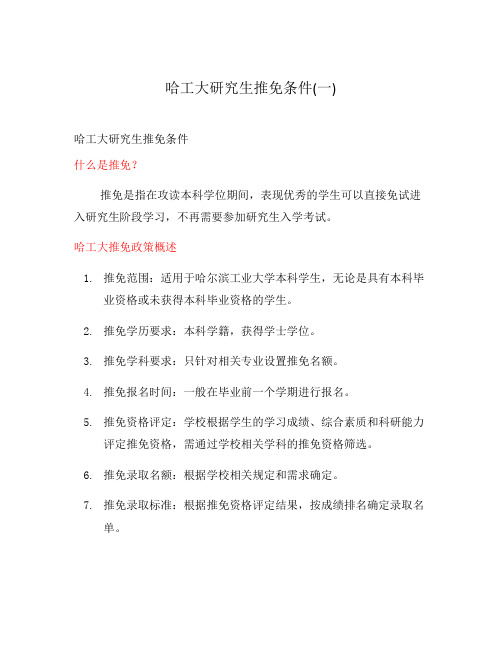 哈工大研究生推免条件(一)

哈工大研究生推免条件

什么是推免？

推免是指在攻读本科学位期间，表现优秀的学生可以直接免试进入研究生阶段学习，不再需要参加研究生入学考试。

哈工大推免政策概述

1. 推免范围：适用于哈尔滨工业大学本科学生，无论是具有本科毕业资格或未获得本科毕业资格的学生。

2. 推免学历要求：本科学籍，获得学士学位。

3. 推免学科要求：只针对相关专业设置推免名额。

4. 推免报名时间：一般在毕业前一个学期进行报名。

5. 推免资格评定：学校根据学生的学习成绩、综合素质和科研能力评定推免资格，需通过学校相关学科的推免资格筛选。

6. 推免录取名额：根据学校相关规定和需求确定。

7. 推免录取标准：根据推免资格评定结果，按成绩排名确定录取名单。